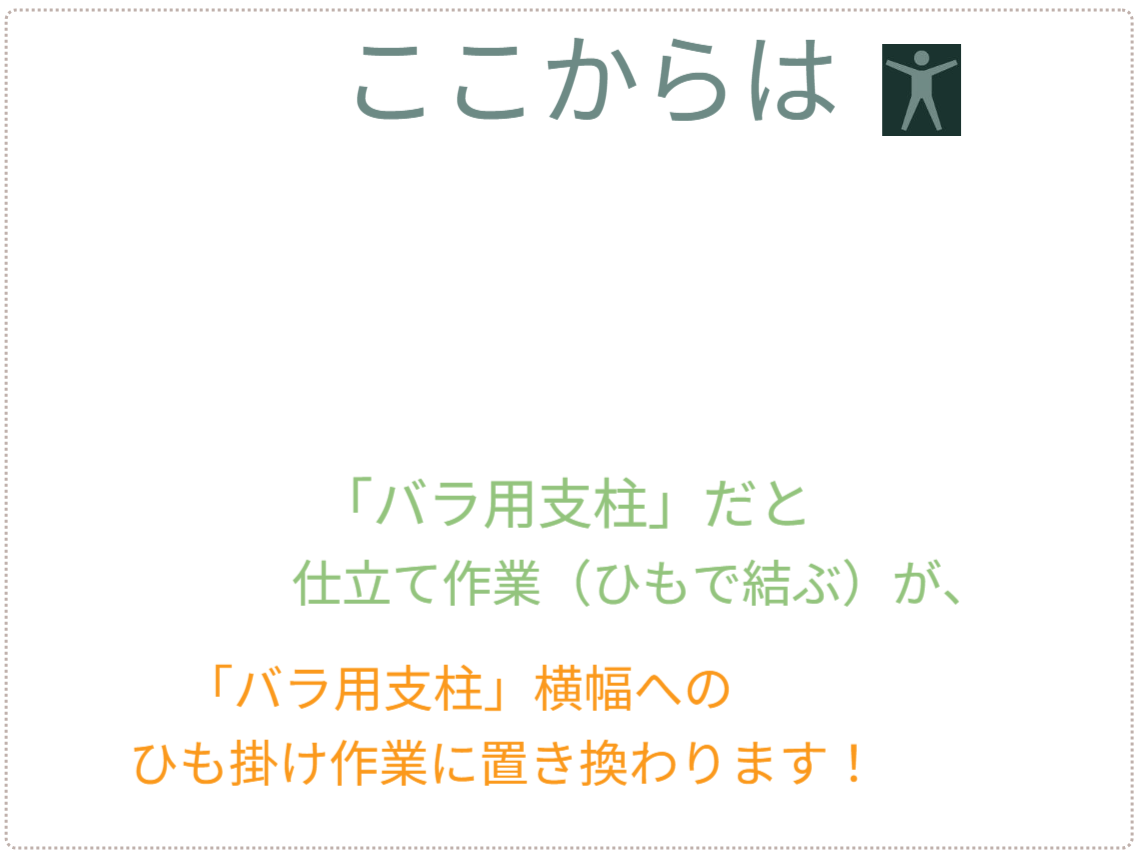 ここからは

「バラ用支柱」だと
仕立て作業（ひもで結ぶ）が、

「バラ用支柱」横幅への
ひも掛け作業に置き換わります！